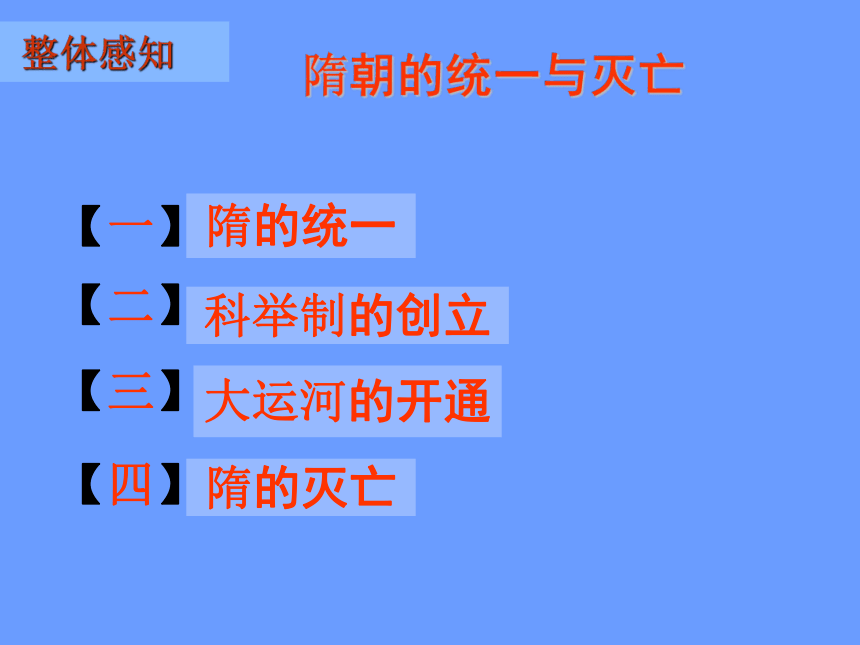 整体感知

隋朝的统一与灭亡

【一】隋的统一

【二】科举制的创立

【三】大运河的开通

【四】隋的灭亡